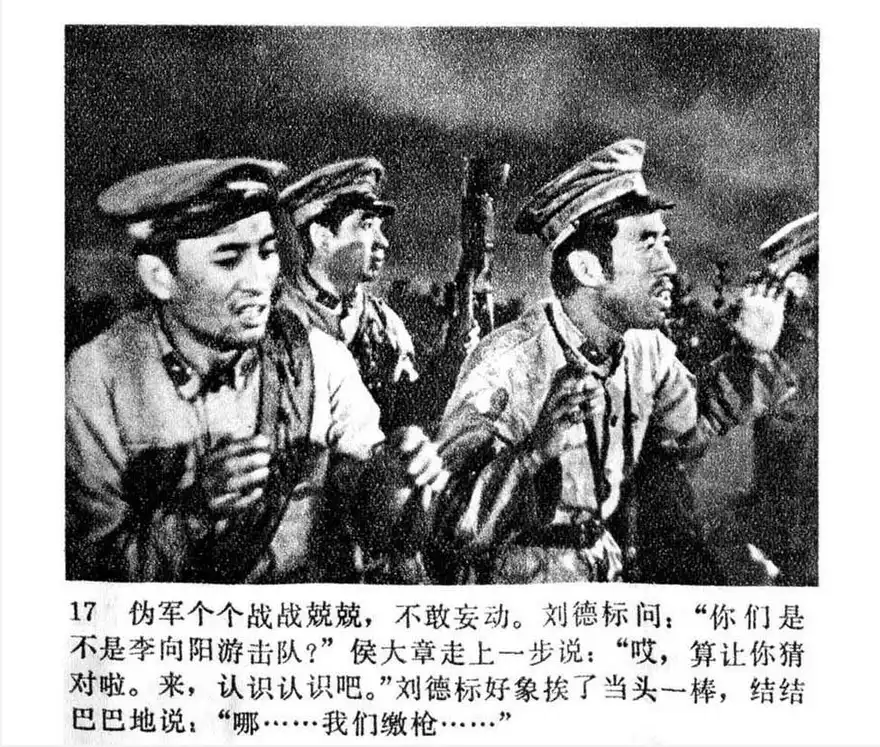 17 伪军个个战战兢兢，不敢妄动。刘德标问：“你们是不是李向阳游击队？”侯大章走上一步说：“哎，算让你猜对啦。来，认识认识吧。”刘德标好象挨了当头一棒，结结巴巴地说：“哪……我们缴枪……”